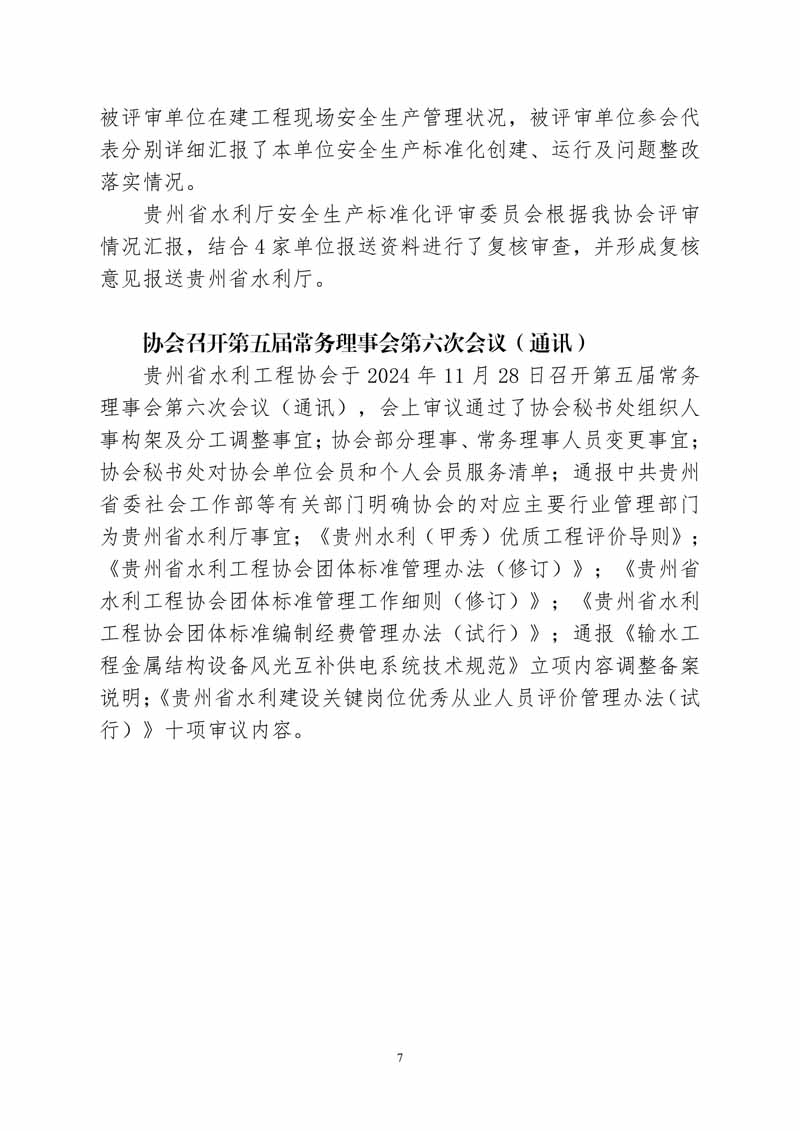 被评审单位在建工程现场安全生产管理状况，被评审单位参会代表分别详细汇报了本单位安全生产标准化创建、运行及问题整改落实情况。

贵州省水利厅安全生产标准化评审委员会根据我协会评审情况汇报，结合4家单位报送资料进行了复核审查，并形成复核意见报送贵州省水利厅。

协会召开第五届常务理事会第六次会议（通讯）

贵州省水利工程协会于2024年11月28日召开第五届常务理事会第六次会议（通讯），会上审议通过了协会秘书处组织人事构架及分工调整事宜；协会部分理事、常务理事人员变更事宜；协会秘书处对协会单位会员和个人会员服务清单；通报中共贵州省委社会工作部等有关部门明确协会的对应主要行业管理部门为贵州省水利厅事宜；《贵州水利（甲秀）优质工程评价导则》；《贵州省水利工程协会团体标准管理办法（修订）》；《贵州省水利工程协会团体标准管理工作细则（修订）》；《贵州省水利工程协会团体标准编制经费管理办法（试行）》；通报《输水工程金属结构设备风光互补供电系统技术规范》立项内容调整备案说明；《贵州省水利建设关键岗位优秀从业人员评价管理办法（试行）》十项审议内容。

7